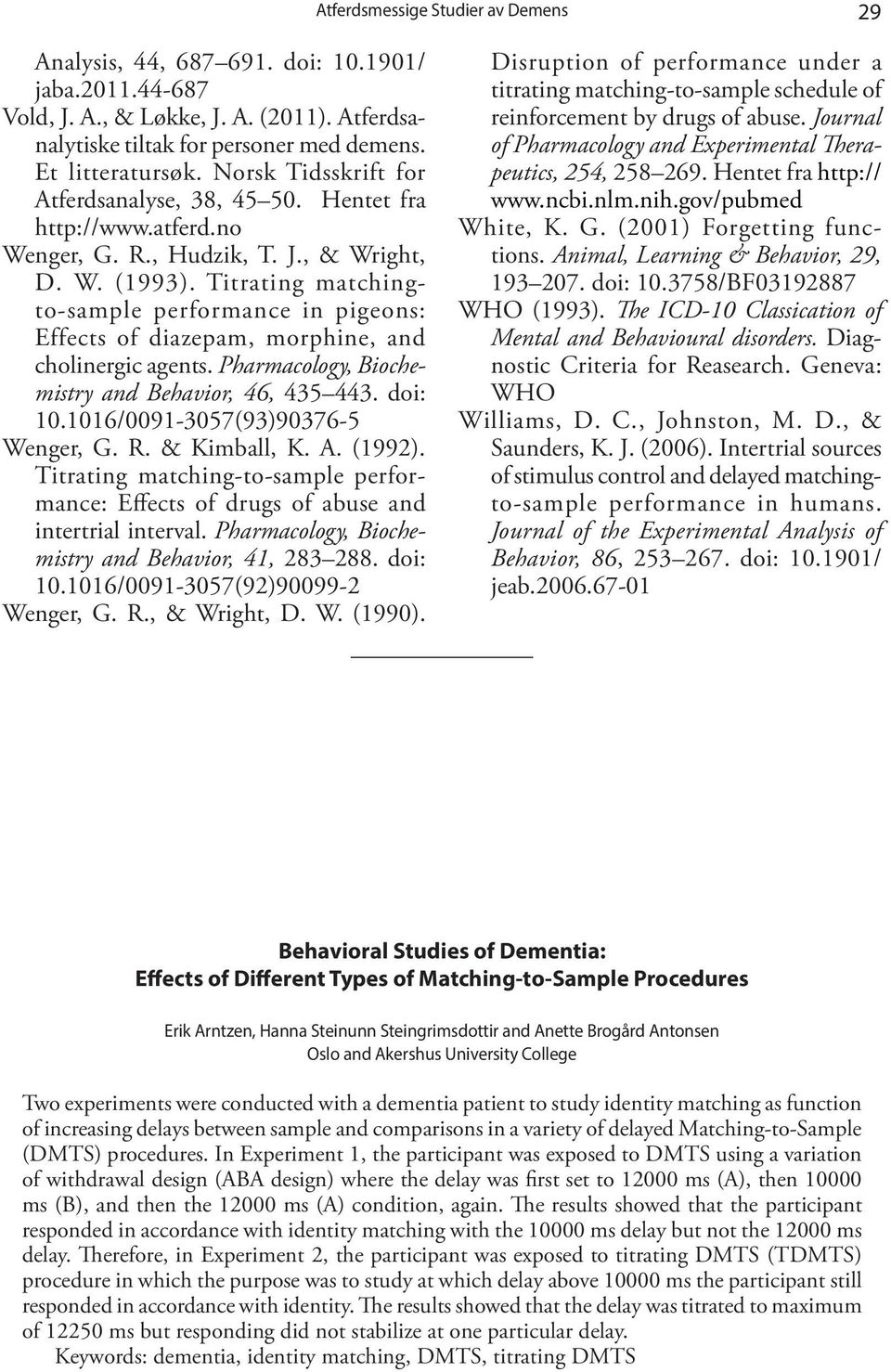 Atferdsmessige Studier av Demens 29

Analysis, 44, 687–691. doi: 10.1901/jaba.2011.44-687

Vold, J. A., & Løkke, J. A. (2011). Atferdsanalytiske tiltak for personer med demens. Et litteratursøk. Norsk Tidsskrift for Atferdsanalyse, 38, 45–50. Hentet fra http://www.atferd.no

Wenger, G. R., Hudzik, T. J., & Wright, D. W. (1993). Titrating matching-to-sample performance in pigeons: Effects of diazepam, morphine, and cholinergic agents. Pharmacology, Biochemistry and Behavior, 46, 435–443. doi: 10.1016/0091-3057(93)90376-5

Wenger, G. R. & Kimball, K. A. (1992). Titrating matching-to-sample performance: Effects of drugs of abuse and intertrial interval. Pharmacology, Biochemistry and Behavior, 41, 283–288. doi: 10.1016/0091-3057(92)90099-2

Wenger, G. R., & Wright, D. W. (1990). Disruption of performance under a titrating matching-to-sample schedule of reinforcement by drugs of abuse. Journal of Pharmacology and Experimental Therapeutics, 254, 258–269. Hentet fra http://www.ncbi.nlm.nih.gov/pubmed

White, K. G. (2001) Forgetting functions. Animal, Learning & Behavior, 29, 193–207. doi: 10.3758/BF03192887

WHO (1993). The ICD-10 Classication of Mental and Behavioural disorders. Diagnostic Criteria for Reasearch. Geneva: WHO

Williams, D. C., Johnston, M. D., & Saunders, K. J. (2006). Intertrial sources of stimulus control and delayed matching-to-sample performance in humans. Journal of the Experimental Analysis of Behavior, 86, 253–267. doi: 10.1901/jeab.2006.67-01

Behavioral Studies of Dementia:
Effects of Different Types of Matching-to-Sample Procedures

Erik Arntzen, Hanna Steinunn Steingrimsdottir and Anette Brogård Antonsen
Oslo and Akershus University College

Two experiments were conducted with a dementia patient to study identity matching as function of increasing delays between sample and comparisons in a variety of delayed Matching-to-Sample (DMTS) procedures. In Experiment 1, the participant was exposed to DMTS using a variation of withdrawal design (ABA design) where the delay was first set to 12000 ms (A), then 10000 ms (B), and then the 12000 ms (A) condition, again. The results showed that the participant responded in accordance with identity matching with the 10000 ms delay but not the 12000 ms delay. Therefore, in Experiment 2, the participant was exposed to titrating DMTS (TDMTS) procedure in which the purpose was to study at which delay above 10000 ms the participant still responded in accordance with identity. The results showed that the delay was titrated to maximum of 12250 ms but responding did not stabilize at one particular delay.

Keywords: dementia, identity matching, DMTS, titrating DMTS